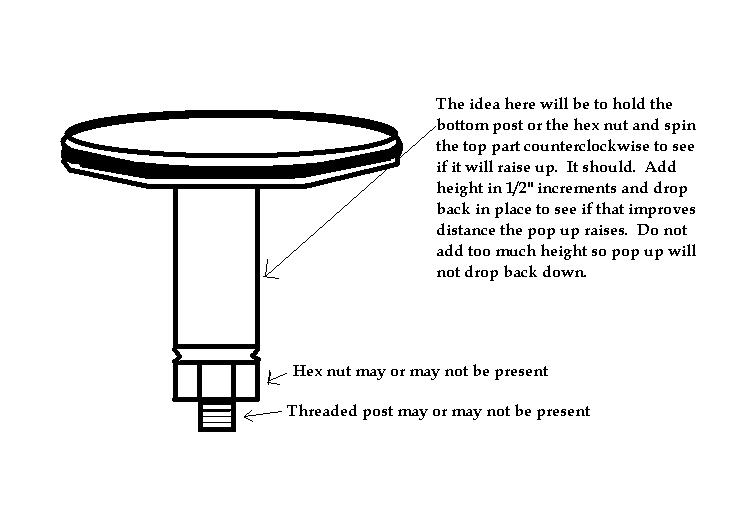 The idea here will be to hold the bottom post or the hex nut and spin the top part counterclockwise to see if it will raise up. It should. Add height in 1/2" increments and drop back in place to see if that improves distance the pop up raises. Do not add too much height so pop up will not drop back down.

Hex nut may or may not be present

Threaded post may or may not be present